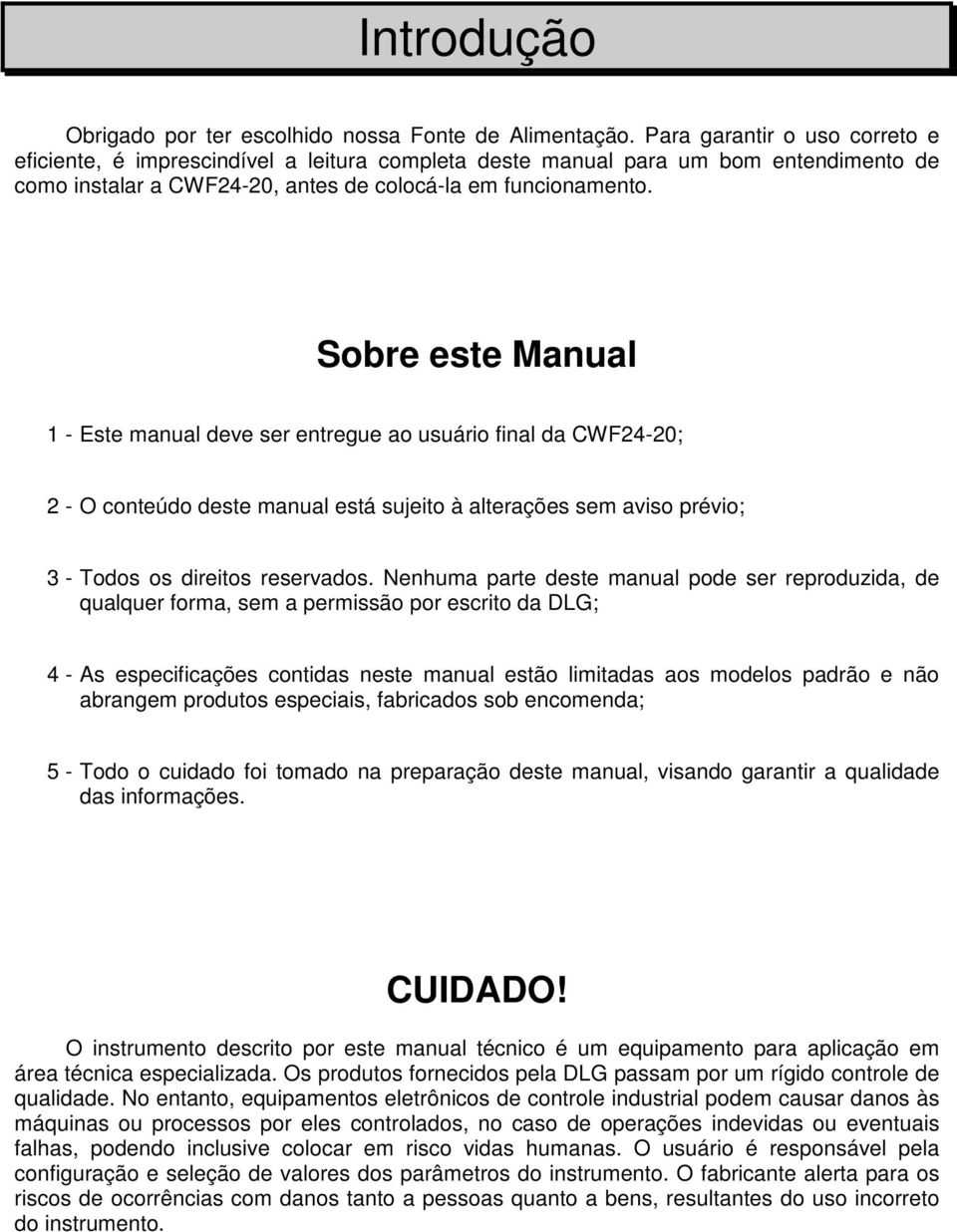 Introdução

Obrigado por ter escolhido nossa Fonte de Alimentação. Para garantir o uso correto e eficiente, é imprescindível a leitura completa deste manual para um bom entendimento de como instalar a CWF24-20, antes de colocá-la em funcionamento.

Sobre este Manual

1 - Este manual deve ser entregue ao usuário final da CWF24-20;

2 - O conteúdo deste manual está sujeito à alterações sem aviso prévio;

3 - Todos os direitos reservados. Nenhuma parte deste manual pode ser reproduzida, de qualquer forma, sem a permissão por escrito da DLG;

4 - As especificações contidas neste manual estão limitadas aos modelos padrão e não abrangem produtos especiais, fabricados sob encomenda;

5 - Todo o cuidado foi tomado na preparação deste manual, visando garantir a qualidade das informações.

CUIDADO!

O instrumento descrito por este manual técnico é um equipamento para aplicação em área técnica especializada. Os produtos fornecidos pela DLG passam por um rígido controle de qualidade. No entanto, equipamentos eletrônicos de controle industrial podem causar danos às máquinas ou processos por eles controlados, no caso de operações indevidas ou eventuais falhas, podendo inclusive colocar em risco vidas humanas. O usuário é responsável pela configuração e seleção de valores dos parâmetros do instrumento. O fabricante alerta para os riscos de ocorrências com danos tanto a pessoas quanto a bens, resultantes do uso incorreto do instrumento.